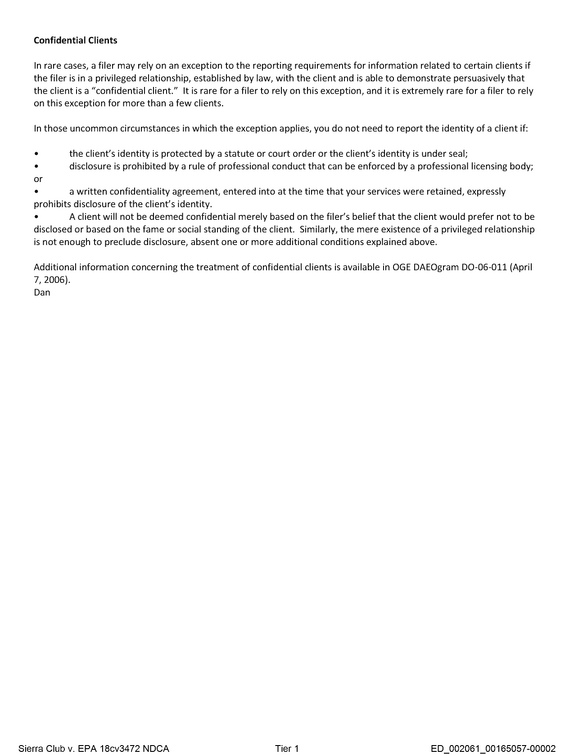 Confidential Clients

In rare cases, a filer may rely on an exception to the reporting requirements for information related to certain clients if the filer is in a privileged relationship, established by law, with the client and is able to demonstrate persuasively that the client is a "confidential client." It is rare for a filer to rely on this exception, and it is extremely rare for a filer to rely on this exception for more than a few clients.

In those uncommon circumstances in which the exception applies, you do not need to report the identity of a client if:

• the client's identity is protected by a statute or court order or the client's identity is under seal;
• disclosure is prohibited by a rule of professional conduct that can be enforced by a professional licensing body; or
• a written confidentiality agreement, entered into at the time that your services were retained, expressly prohibits disclosure of the client's identity.
• A client will not be deemed confidential merely based on the filer's belief that the client would prefer not to be disclosed or based on the fame or social standing of the client. Similarly, the mere existence of a privileged relationship is not enough to preclude disclosure, absent one or more additional conditions explained above.

Additional information concerning the treatment of confidential clients is available in OGE DAEOgram DO-06-011 (April 7, 2006).
Dan

Sierra Club v. EPA 18cv3472 NDCA Tier 1 ED_002061_00165057-00002